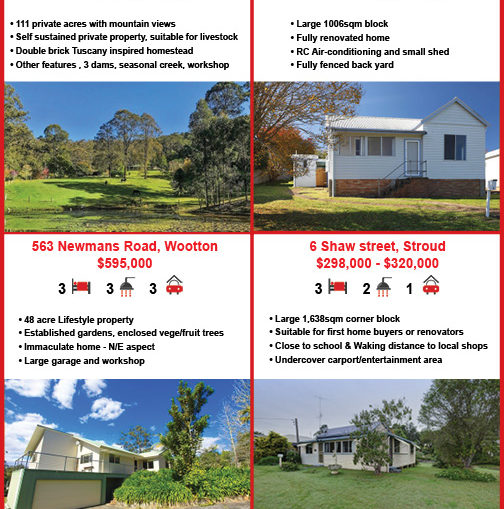 • 111 private acres with mountain views
• Self sustained private property, suitable for livestock
• Double brick Tuscany inspired homestead
• Other features , 3 dams, seasonal creek, workshop

563 Newmans Road, Wootton
$595,000

3 3 3

• 48 acre Lifestyle property
• Established gardens, enclosed vege/fruit trees
• Immaculate home - N/E aspect
• Large garage and workshop

• Large 1006sqm block
• Fully renovated home
• RC Air-conditioning and small shed
• Fully fenced back yard

6 Shaw street, Stroud
$298,000 - $320,000

3 2 1

• Large 1,638sqm corner block
• Suitable for first home buyers or renovators
• Close to school & Waking distance to local shops
• Undercover carport/entertainment area